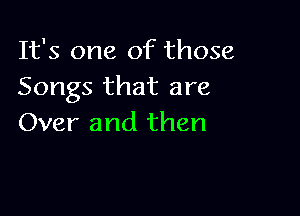 It's one of those
Songs that are
Over and then